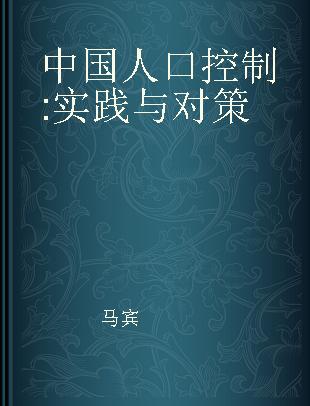 中国人口控制:实践与对策

马宾